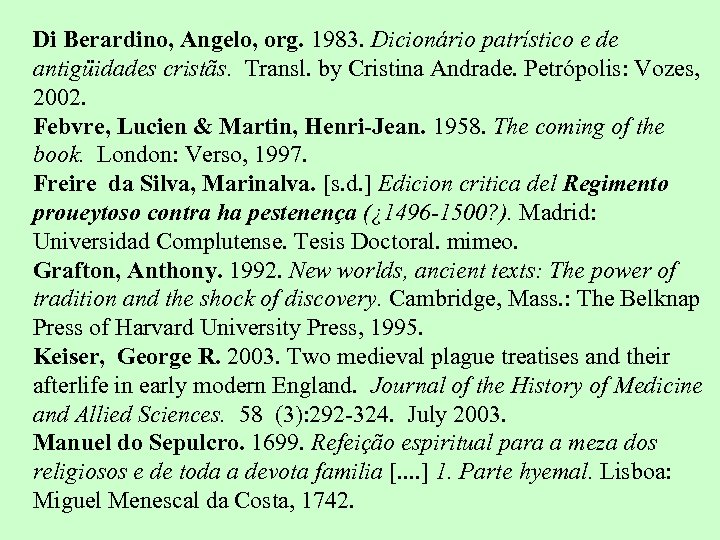 Di Berardino, Angelo, org. 1983. Dicionário patrístico e de antigüidades cristãs. Transl. by Cristina Andrade. Petrópolis: Vozes, 2002.
Febvre, Lucien & Martin, Henri-Jean. 1958. The coming of the book. London: Verso, 1997.
Freire da Silva, Marinalva. [s.d.] Edicion critica del Regimento proueytoso contra ha pestenença (¿1496-1500?). Madrid: Universidad Complutense. Tesis Doctoral. mimeo.
Grafton, Anthony. 1992. New worlds, ancient texts: The power of tradition and the shock of discovery. Cambridge, Mass.: The Belknap Press of Harvard University Press, 1995.
Keiser, George R. 2003. Two medieval plague treatises and their afterlife in early modern England. Journal of the History of Medicine and Allied Sciences. 58 (3):292-324. July 2003.
Manuel do Sepulcro. 1699. Refeição espiritual para a meza dos religiosos e de toda a devota familia [....] 1. Parte hyemal. Lisboa: Miguel Menescal da Costa, 1742.